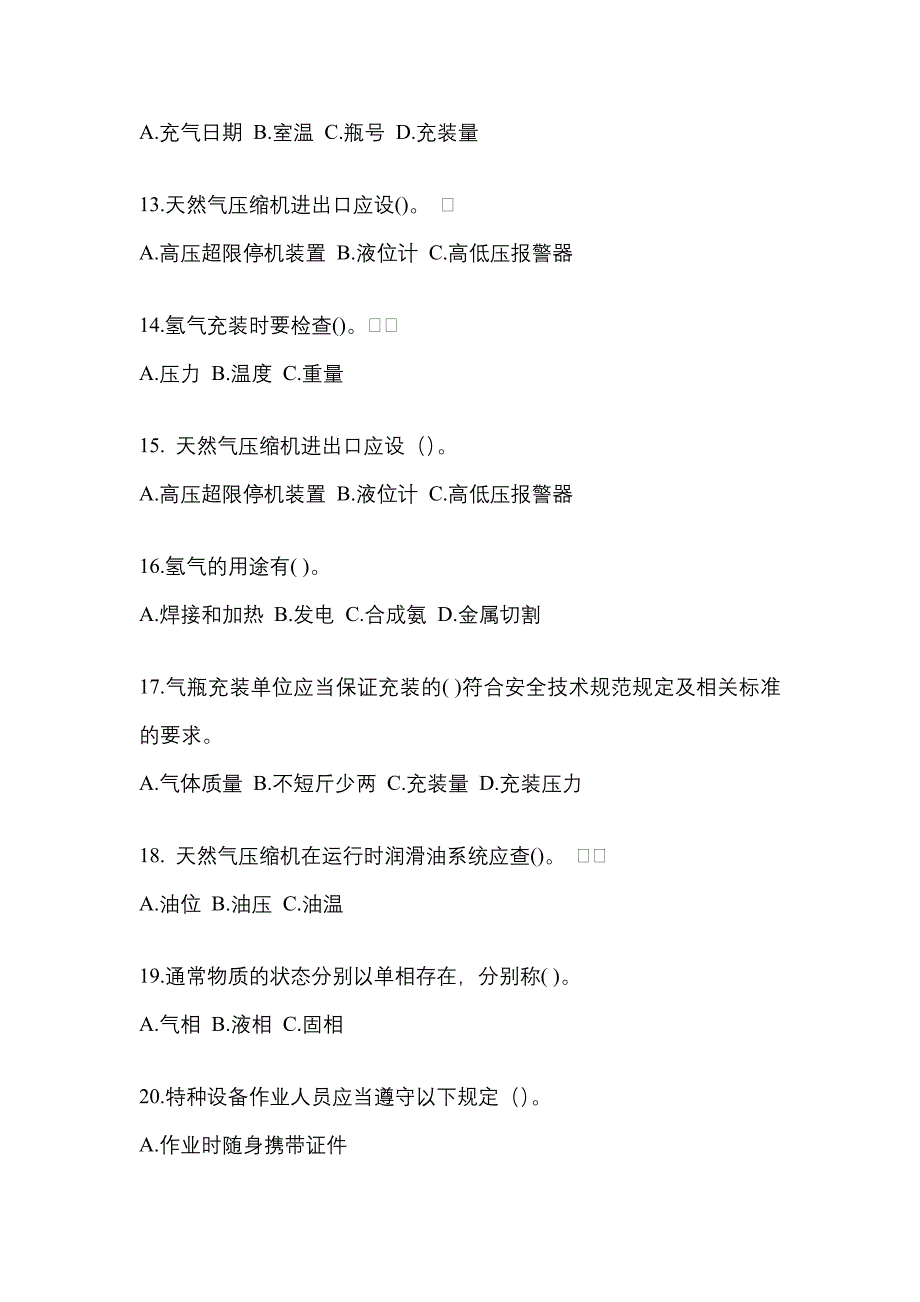 A.充气日期 B.室温 C.瓶号 D.充装量

13.天然气压缩机进出口应设()。 □

A.高压超限停机装置 B.液位计 C.高低压报警器

14.氢气充装时要检查()。□□

A.压力 B.温度 C.重量

15. 天然气压缩机进出口应设（)。

A.高压超限停机装置 B.液位计 C.高低压报警器

16.氢气的用途有( )。

A.焊接和加热 B.发电 C.合成氨 D.金属切割

17.气瓶充装单位应当保证充装的( )符合安全技术规范规定及相关标准的要求。

A.气体质量 B.不短斤少两 C.充装量 D.充装压力

18. 天然气压缩机在运行时润滑油系统应查()。 □□

A.油位 B.油压 C.油温

19.通常物质的状态分别以单相存在，分别称( )。

A.气相 B.液相 C.固相

20.特种设备作业人员应当遵守以下规定（)。

A.作业时随身携带证件